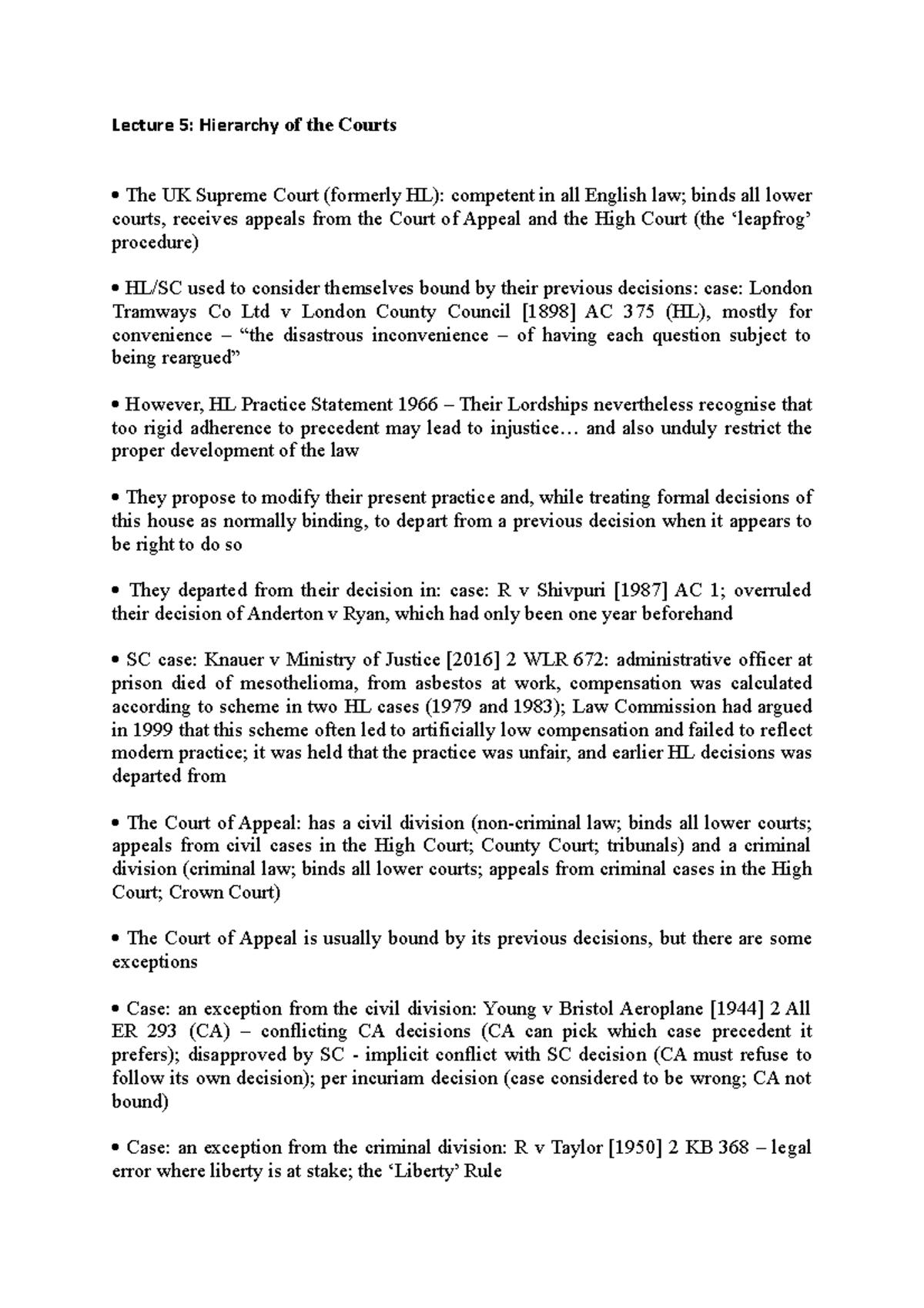 Lecture 5: Hierarchy of the Courts

• The UK Supreme Court (formerly HL): competent in all English law; binds all lower courts, receives appeals from the Court of Appeal and the High Court (the 'leapfrog' procedure)

• HL/SC used to consider themselves bound by their previous decisions: case: London Tramways Co Ltd v London County Council [1898] AC 375 (HL), mostly for convenience – "the disastrous inconvenience – of having each question subject to being reargued"

• However, HL Practice Statement 1966 – Their Lordships nevertheless recognise that too rigid adherence to precedent may lead to injustice… and also unduly restrict the proper development of the law

• They propose to modify their present practice and, while treating formal decisions of this house as normally binding, to depart from a previous decision when it appears to be right to do so

• They departed from their decision in: case: R v Shivpuri [1987] AC 1; overruled their decision of Anderton v Ryan, which had only been one year beforehand

• SC case: Knauer v Ministry of Justice [2016] 2 WLR 672: administrative officer at prison died of mesothelioma, from asbestos at work, compensation was calculated according to scheme in two HL cases (1979 and 1983); Law Commission had argued in 1999 that this scheme often led to artificially low compensation and failed to reflect modern practice; it was held that the practice was unfair, and earlier HL decisions was departed from

• The Court of Appeal: has a civil division (non-criminal law; binds all lower courts; appeals from civil cases in the High Court; County Court; tribunals) and a criminal division (criminal law; binds all lower courts; appeals from criminal cases in the High Court; Crown Court)

• The Court of Appeal is usually bound by its previous decisions, but there are some exceptions

• Case: an exception from the civil division: Young v Bristol Aeroplane [1944] 2 All ER 293 (CA) – conflicting CA decisions (CA can pick which case precedent it prefers); disapproved by SC - implicit conflict with SC decision (CA must refuse to follow its own decision); per incuriam decision (case considered to be wrong; CA not bound)

• Case: an exception from the criminal division: R v Taylor [1950] 2 KB 368 – legal error where liberty is at stake; the 'Liberty' Rule